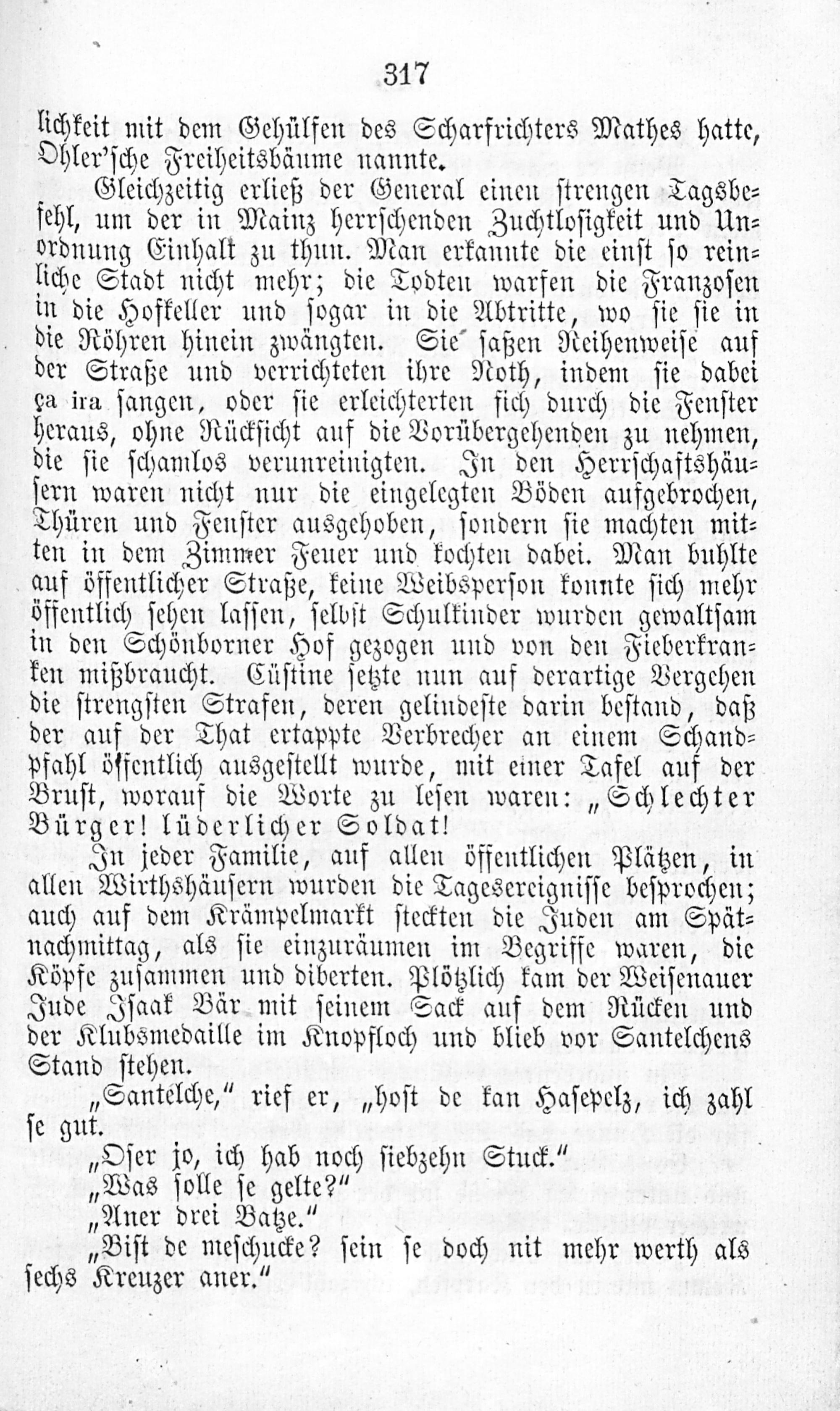 317

lichkeit mit dem Gehülfen des Scharfrichters Mathes hatte, Ohler'sche Freiheitsbäume nannte.

Gleichzeitig erließ der General einen strengen Tagsbefehl, um der in Mainz herrschenden Zuchtlosigkeit und Unordnung Einhalt zu thun. Man erkannte die einst so reinliche Stadt nicht mehr; die Todten warfen die Franzosen in die Hofkeller und sogar in die Abtritte, wo sie sie in die Röhren hinein zwängten. Sie saßen Reihenweise auf der Straße und verrichteten ihre Noth, indem sie dabei ça ira sangen, oder sie erleichterten sich durch die Fenster heraus, ohne Rücksicht auf die Vorübergehenden zu nehmen, die sie schamlos verunreinigten. In den Herrschaftshäusern waren nicht nur die eingelegten Böden aufgebrochen, Thüren und Fenster ausgehoben, sondern sie machten mitten in dem Zimmer Feuer und kochten dabei. Man buhlte auf öffentlicher Straße, keine Weibsperson konnte sich mehr öffentlich sehen lassen, selbst Schulkinder wurden gewaltsam in den Schönborner Hof gezogen und von den Fieberkranken mißbraucht. Cüstine setzte nun auf derartige Vergehen die strengsten Strafen, deren gelindeste darin bestand, daß der auf der That ertappte Verbrecher an einem Schandpfahl öffentlich ausgestellt wurde, mit einer Tafel auf der Brust, worauf die Worte zu lesen waren: „Schlechter Bürger! lüderlicher Soldat!

In jeder Familie, auf allen öffentlichen Plätzen, in allen Wirthshäusern wurden die Tagesereignisse besprochen; auch auf dem Krämpelmarkt steckten die Juden am Spätnachmittag, als sie einzuräumen im Begriffe waren, die Köpfe zusammen und diberten. Plötzlich kam der Weisenauer Jude Isaak Bär mit seinem Sack auf dem Rücken und der Klubsmedaille im Knopfloch und blieb vor Santelchens Stand stehen.

„Santelche," rief er, „host de kan Hasepelz, ich zahl se gut.

„Oser jo, ich hab noch siebzehn Stuck."

„Was solle se gelte?"

„Aner drei Batze."

„Bist de meschucke? sein se doch nit mehr werth als sechs Kreuzer aner."